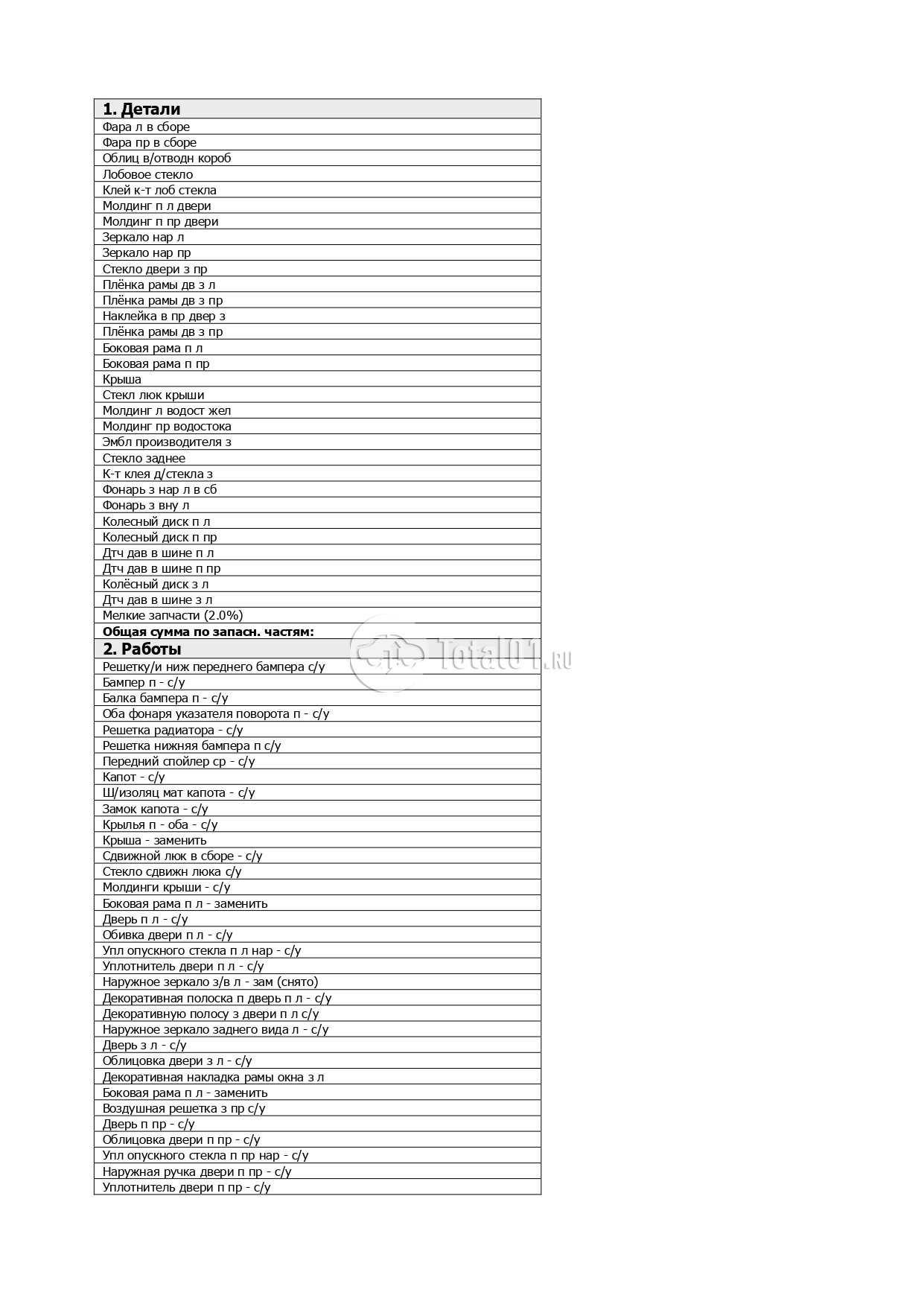 | 1. Детали |
|---|
| Фара л в сборе |
| Фара пр в сборе |
| Облиц в/отводн короб |
| Лобовое стекло |
| Клей к-т лоб стекла |
| Молдинг п л двери |
| Молдинг п пр двери |
| Зеркало нар л |
| Зеркало нар пр |
| Стекло двери з пр |
| Плёнка рамы дв з л |
| Плёнка рамы дв з пр |
| Наклейка в пр двер з |
| Плёнка рамы дв з пр |
| Боковая рама п л |
| Боковая рама п пр |
| Крыша |
| Стекл люк крыши |
| Молдинг л водост жел |
| Молдинг пр водостока |
| Эмбл производителя з |
| Стекло заднее |
| К-т клея д/стекла з |
| Фонарь з нар л в сб |
| Фонарь з вну л |
| Колесный диск п л |
| Колесный диск п пр |
| Дтч дав в шине п л |
| Дтч дав в шине п пр |
| Колёсный диск з л |
| Дтч дав в шине з л |
| Мелкие запчасти (2.0%) |
| **Общая сумма по запасн. частям:** |
| **2. Работы** |
| Решетку/и ниж переднего бампера с/у |
| Бампер п - с/у |
| Балка бампера п - с/у |
| Оба фонаря указателя поворота п - с/у |
| Решетка радиатора - с/у |
| Решетка нижняя бампера п с/у |
| Передний спойлер ср - с/у |
| Капот - с/у |
| Ш/изоляц мат капота - с/у |
| Замок капота - с/у |
| Крылья п - оба - с/у |
| Крыша - заменить |
| Сдвижной люк в сборе - с/у |
| Стекло сдвижн люка с/у |
| Молдинги крыши - с/у |
| Боковая рама п л - заменить |
| Дверь п л - с/у |
| Обивка двери п л - с/у |
| Упл опускного стекла п л нар - с/у |
| Уплотнитель двери п л - с/у |
| Наружное зеркало з/в л - зам (снято) |
| Декоративная полоска п дверь п л - с/у |
| Декоративную полосу з двери п л с/у |
| Наружное зеркало заднего вида л - с/у |
| Дверь з л - с/у |
| Облицовка двери з л - с/у |
| Декоративная накладка рамы окна з л |
| Боковая рама п л - заменить |
| Воздушная решетка з пр с/у |
| Дверь п пр - с/у |
| Облицовка двери п пр - с/у |
| Упл опускного стекла п пр нар - с/у |
| Наружная ручка двери п пр - с/у |
| Уплотнитель двери п пр - с/у |

Total01.ru